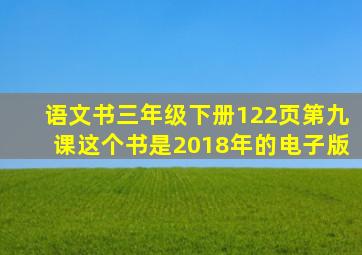 语文书三年级下册122页第九课这个书是2018年的电子版